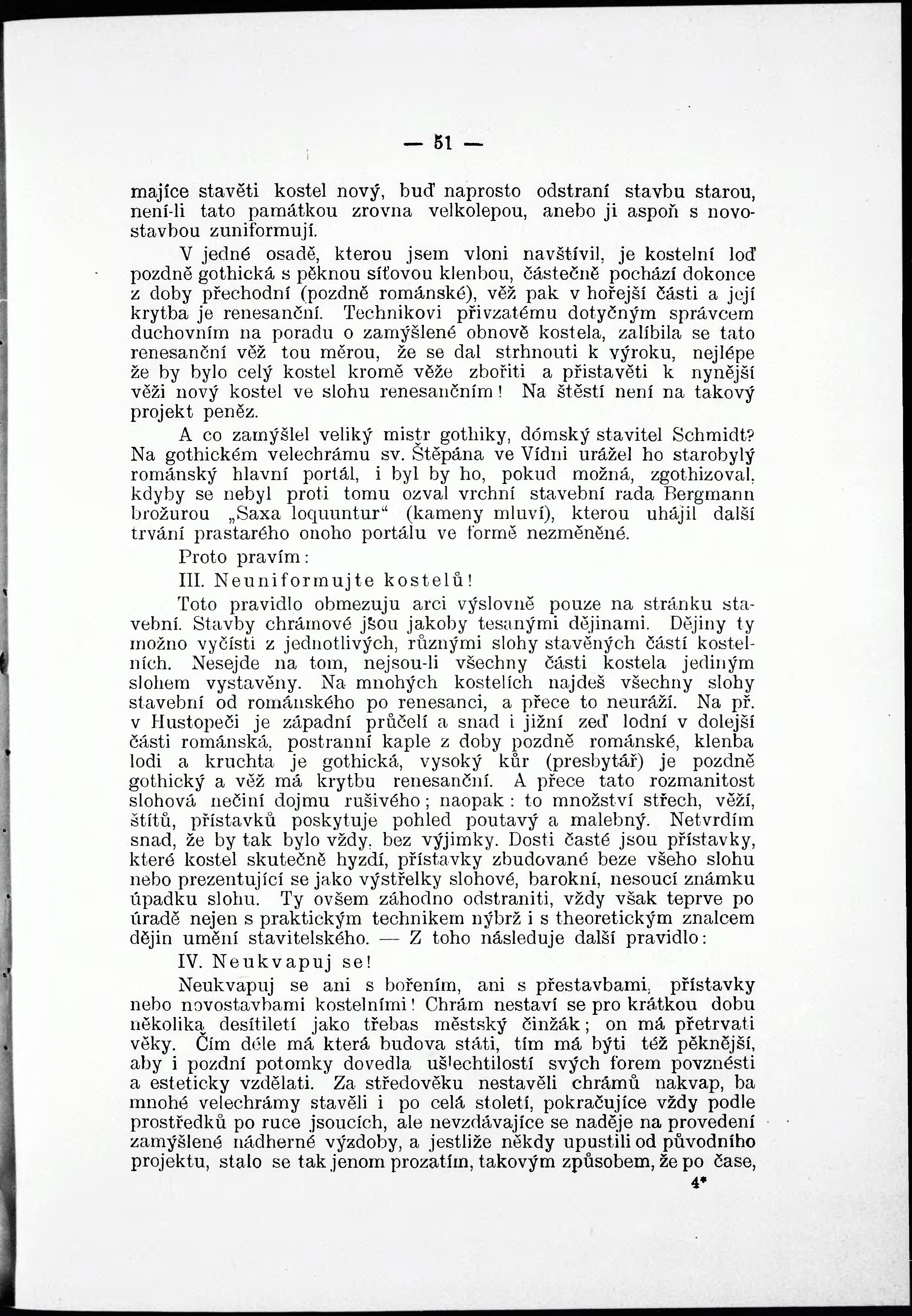 — 51 —

majíce stavěti kostel nový, buď naprosto odstraní stavbu starou, není-li tato památkou zrovna velkolepou, anebo ji aspoň s novostavbou zuniformují.

V jedné osadě, kterou jsem vloni navštívil, je kostelní loď pozdně gothická s pěknou síťovou klenbou, částečně pochází dokonce z doby přechodní (pozdně románské), věž pak v hořejší části a její krytba je renesanční. Technikovi přivzatému dotyčným správcem duchovním na poradu o zamýšlené obnově kostela, zalíbila se tato renesanční věž tou měrou, že se dal strhnouti k výroku, nejlépe že by bylo celý kostel kromě věže zbořiti a přistavěti k nynější věži nový kostel ve slohu renesančním! Na štěstí není na takový projekt peněz.

A co zamýšlel veliký mistr gothiky, dómský stavitel Schmidt? Na gothickém velechrámu sv. Štěpána ve Vídni urážel ho starobylý románský hlavní portál, i byl by ho, pokud možná, zgothizoval, kdyby se nebyl proti tomu ozval vrchní stavební rada Bergmann brožurou „Saxa loquuntur“ (kameny mluví), kterou uhájil další trvání prastarého onoho portálu ve formě nezměněné.

Proto pravím:

III. Neuniformujte kostelů!

Toto pravidlo obmezuju arci výslovně pouze na stránku stavební. Stavby chrámové jsou jakoby tesanými dějinami. Dějiny ty možno vyčísti z jednotlivých, různými slohy stavěných částí kostelních. Nesejde na tom, nejsou-li všechny části kostela jediným slohem vystavěny. Na mnohých kostelích najdeš všechny slohy stavební od románského po renesanci, a přece to neuráží. Na př. v Hustopeči je západní průčelí a snad i jižní zeď lodní v dolejší části románská, postranní kaple z doby pozdně románské, klenba lodi a kruchta je gothická, vysoký kůr (presbytář) je pozdně gothický a věž má krytbu renesanční. A přece tato rozmanitost slohová nečiní dojmu rušivého; naopak: to množství střech, věží, štítů, přístavků poskytuje pohled poutavý a malebný. Netvrdím snad, že by tak bylo vždy, bez výjimky. Dosti časté jsou přístavky, které kostel skutečně hyzdí, přístavky zbudované beze všeho slohu nebo prezentující se jako výstřelky slohové, barokní, nesoucí známku úpadku slohu. Ty ovšem záhodno odstraniti, vždy však teprve po úradě nejen s praktickým technikem nýbrž i s theoretickým znalcem dějin umění stavitelského. — Z toho následuje další pravidlo:

IV. Neukvapuj se!

Neukvapuj se ani s bořením, ani s přestavbami, přístavky nebo novostavbami kostelními! Chrám nestaví se pro krátkou dobu několika desítiletí jako třebas městský činžák; on má přetrvati věky. Čím déle má která budova státi, tím má býti též pěknější, aby i pozdní potomky dovedla ušlechtilostí svých forem povznésti a esteticky vzdělati. Za středověku nestavěli chrámů nakvap, ba mnohé velechrámy stavěli i po celá století, pokračujíce vždy podle prostředků po ruce jsoucích, ale nevzdávajíce se naděje na provedení zamýšlené nádherné výzdoby, a jestliže někdy upustili od původního projektu, stalo se tak jenom prozatím, takovým způsobem, že po čase,

4*